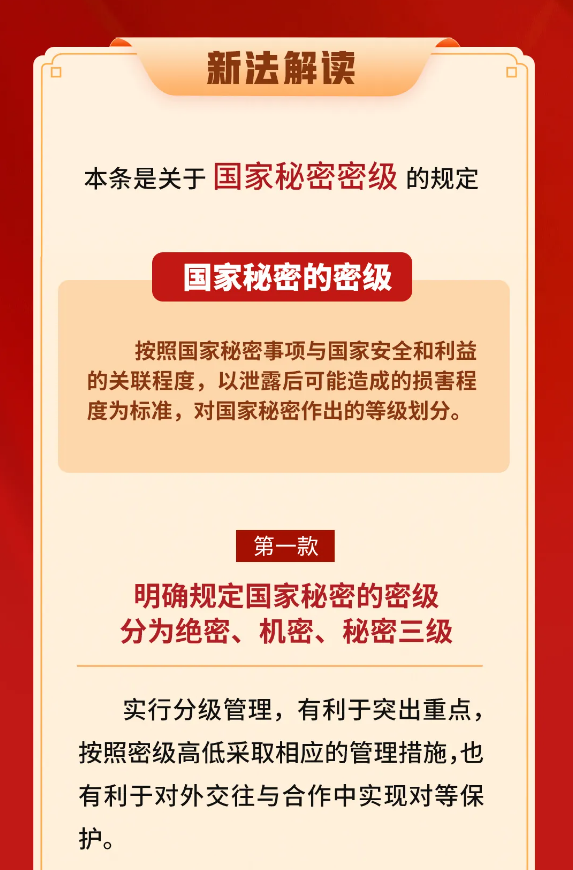 新法解读

本条是关于 国家秘密密级 的规定

国家秘密的密级

按照国家秘密事项与国家安全和利益的关联程度，以泄露后可能造成的损害程度为标准，对国家秘密作出的等级划分。

第一款

明确规定国家秘密的密级
分为绝密、机密、秘密三级

实行分级管理，有利于突出重点，按照密级高低采取相应的管理措施，也有利于对外交往与合作中实现对等保护。